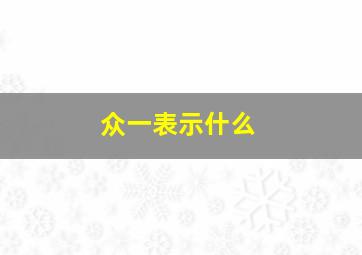 众一表示什么